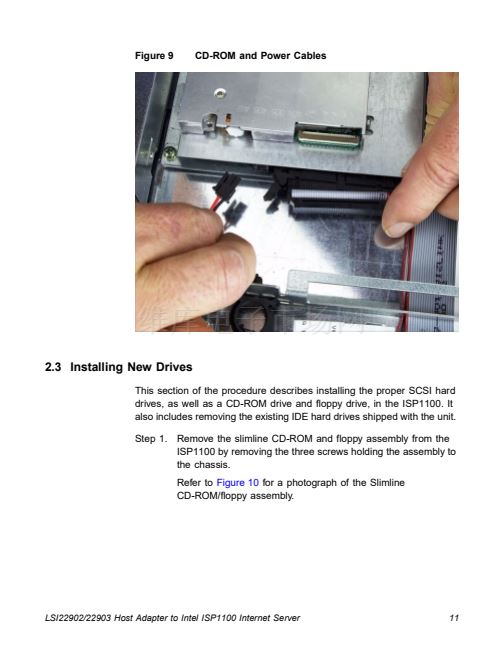 Figure 9 CD-ROM and Power Cables

2.3 Installing New Drives

This section of the procedure describes installing the proper SCSI hard drives, as well as a CD-ROM drive and floppy drive, in the ISP1100. It also includes removing the existing IDE hard drives shipped with the unit.

Step 1. Remove the slimline CD-ROM and floppy assembly from the ISP1100 by removing the three screws holding the assembly to the chassis.

Refer to Figure 10 for a photograph of the Slimline CD-ROM/floppy assembly.

LSI22902/22903 Host Adapter to Intel ISP1100 Internet Server 11

维库电子市场网